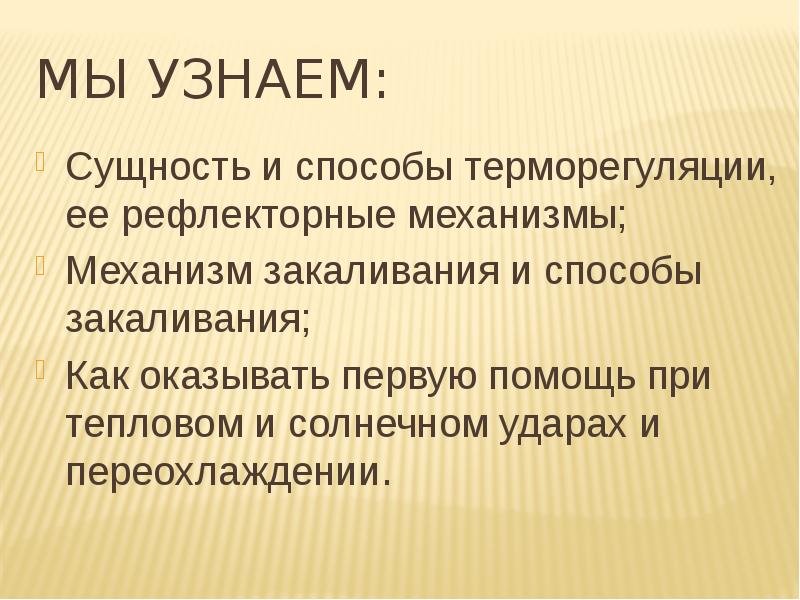 МЫ УЗНАЕМ:

Сущность и способы терморегуляции, ее рефлекторные механизмы;

Механизм закаливания и способы закаливания;

Как оказывать первую помощь при тепловом и солнечном ударах и переохлаждении.